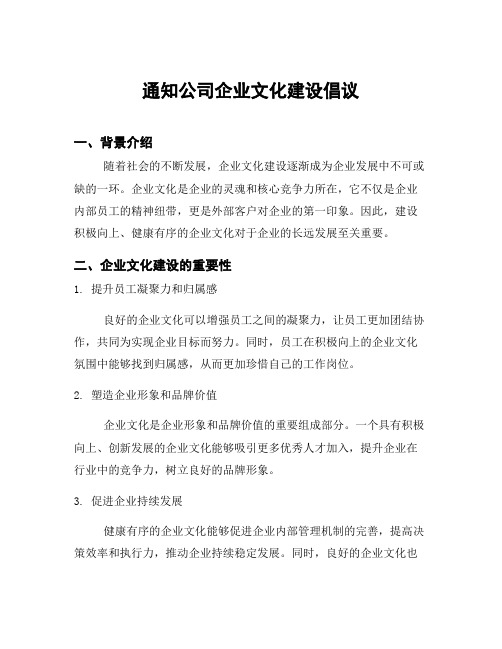 通知公司企业文化建设倡议

一、背景介绍

随着社会的不断发展，企业文化建设逐渐成为企业发展中不可或缺的一环。企业文化是企业的灵魂和核心竞争力所在，它不仅是企业内部员工的精神纽带，更是外部客户对企业的第一印象。因此，建设积极向上、健康有序的企业文化对于企业的长远发展至关重要。

二、企业文化建设的重要性

1. 提升员工凝聚力和归属感

良好的企业文化可以增强员工之间的凝聚力，让员工更加团结协作，共同为实现企业目标而努力。同时，员工在积极向上的企业文化氛围中能够找到归属感，从而更加珍惜自己的工作岗位。

2. 塑造企业形象和品牌价值

企业文化是企业形象和品牌价值的重要组成部分。一个具有积极向上、创新发展的企业文化能够吸引更多优秀人才加入，提升企业在行业中的竞争力，树立良好的品牌形象。

3. 促进企业持续发展

健康有序的企业文化能够促进企业内部管理机制的完善，提高决策效率和执行力，推动企业持续稳定发展。同时，良好的企业文化也